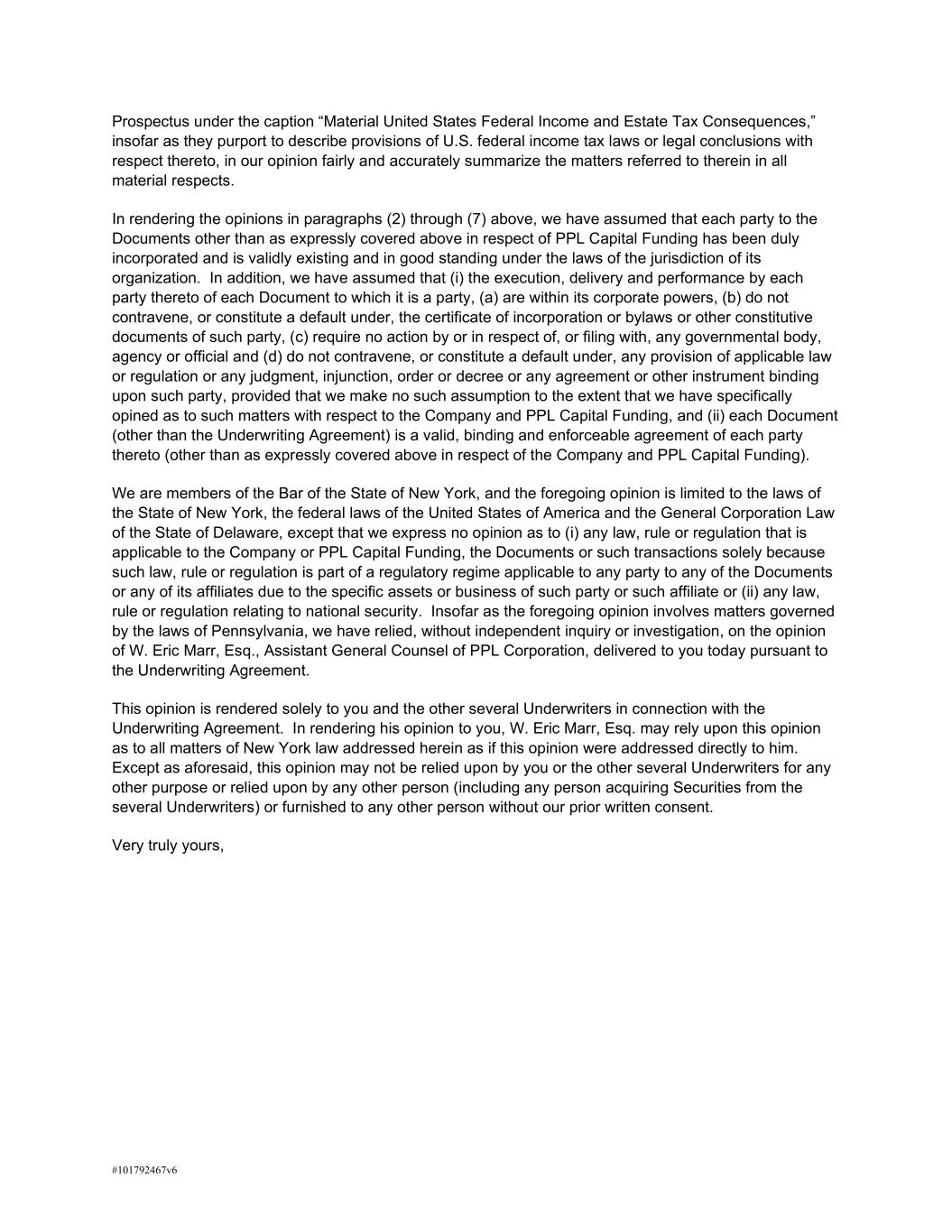 Prospectus under the caption “Material United States Federal Income and Estate Tax Consequences,” insofar as they purport to describe provisions of U.S. federal income tax laws or legal conclusions with respect thereto, in our opinion fairly and accurately summarize the matters referred to therein in all material respects.

In rendering the opinions in paragraphs (2) through (7) above, we have assumed that each party to the Documents other than as expressly covered above in respect of PPL Capital Funding has been duly incorporated and is validly existing and in good standing under the laws of the jurisdiction of its organization. In addition, we have assumed that (i) the execution, delivery and performance by each party thereto of each Document to which it is a party, (a) are within its corporate powers, (b) do not contravene, or constitute a default under, the certificate of incorporation or bylaws or other constitutive documents of such party, (c) require no action by or in respect of, or filing with, any governmental body, agency or official and (d) do not contravene, or constitute a default under, any provision of applicable law or regulation or any judgment, injunction, order or decree or any agreement or other instrument binding upon such party, provided that we make no such assumption to the extent that we have specifically opined as to such matters with respect to the Company and PPL Capital Funding, and (ii) each Document (other than the Underwriting Agreement) is a valid, binding and enforceable agreement of each party thereto (other than as expressly covered above in respect of the Company and PPL Capital Funding).

We are members of the Bar of the State of New York, and the foregoing opinion is limited to the laws of the State of New York, the federal laws of the United States of America and the General Corporation Law of the State of Delaware, except that we express no opinion as to (i) any law, rule or regulation that is applicable to the Company or PPL Capital Funding, the Documents or such transactions solely because such law, rule or regulation is part of a regulatory regime applicable to any party to any of the Documents or any of its affiliates due to the specific assets or business of such party or such affiliate or (ii) any law, rule or regulation relating to national security. Insofar as the foregoing opinion involves matters governed by the laws of Pennsylvania, we have relied, without independent inquiry or investigation, on the opinion of W. Eric Marr, Esq., Assistant General Counsel of PPL Corporation, delivered to you today pursuant to the Underwriting Agreement.

This opinion is rendered solely to you and the other several Underwriters in connection with the Underwriting Agreement. In rendering his opinion to you, W. Eric Marr, Esq. may rely upon this opinion as to all matters of New York law addressed herein as if this opinion were addressed directly to him. Except as aforesaid, this opinion may not be relied upon by you or the other several Underwriters for any other purpose or relied upon by any other person (including any person acquiring Securities from the several Underwriters) or furnished to any other person without our prior written consent.

Very truly yours,

#101792467v6